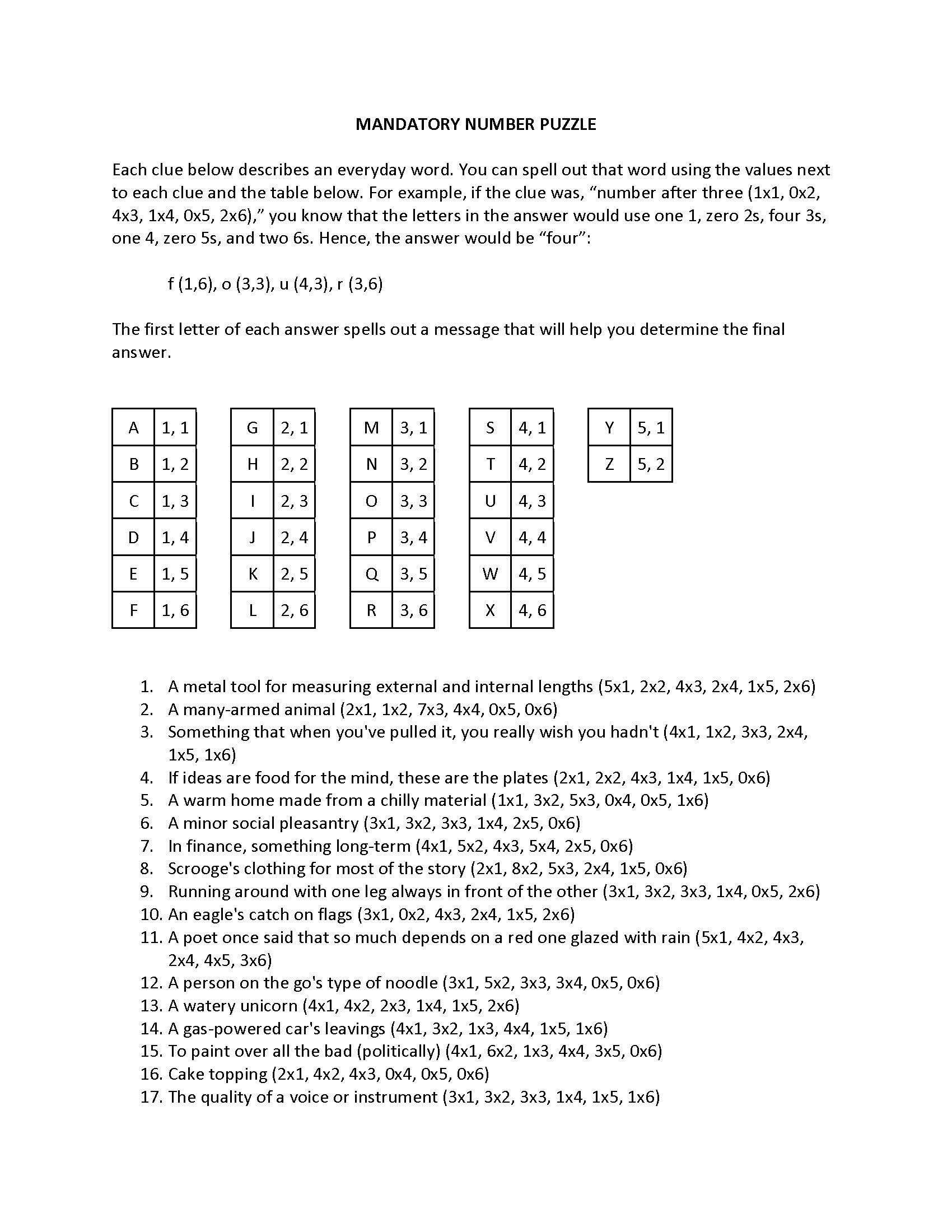 MANDATORY NUMBER PUZZLE

Each clue below describes an everyday word. You can spell out that word using the values next to each clue and the table below. For example, if the clue was, “number after three (1x1, 0x2, 4x3, 1x4, 0x5, 2x6),” you know that the letters in the answer would use one 1, zero 2s, four 3s, one 4, zero 5s, and two 6s. Hence, the answer would be “four”:

f (1,6), o (3,3), u (4,3), r (3,6)

The first letter of each answer spells out a message that will help you determine the final answer.

| A | 1, 1 |
|---|---|
| B | 1, 2 |
| C | 1, 3 |
| D | 1, 4 |
| E | 1, 5 |
| F | 1, 6 |

| G | 2, 1 |
|---|---|
| H | 2, 2 |
| I | 2, 3 |
| J | 2, 4 |
| K | 2, 5 |
| L | 2, 6 |

| M | 3, 1 |
|---|---|
| N | 3, 2 |
| O | 3, 3 |
| P | 3, 4 |
| Q | 3, 5 |
| R | 3, 6 |

| S | 4, 1 |
|---|---|
| T | 4, 2 |
| U | 4, 3 |
| V | 4, 4 |
| W | 4, 5 |
| X | 4, 6 |

| Y | 5, 1 |
|---|---|
| Z | 5, 2 |

1. A metal tool for measuring external and internal lengths (5x1, 2x2, 4x3, 2x4, 1x5, 2x6)
2. A many-armed animal (2x1, 1x2, 7x3, 4x4, 0x5, 0x6)
3. Something that when you've pulled it, you really wish you hadn't (4x1, 1x2, 3x3, 2x4, 1x5, 1x6)
4. If ideas are food for the mind, these are the plates (2x1, 2x2, 4x3, 1x4, 1x5, 0x6)
5. A warm home made from a chilly material (1x1, 3x2, 5x3, 0x4, 0x5, 1x6)
6. A minor social pleasantry (3x1, 3x2, 3x3, 1x4, 2x5, 0x6)
7. In finance, something long-term (4x1, 5x2, 4x3, 5x4, 2x5, 0x6)
8. Scrooge's clothing for most of the story (2x1, 8x2, 5x3, 2x4, 1x5, 0x6)
9. Running around with one leg always in front of the other (3x1, 3x2, 3x3, 1x4, 0x5, 2x6)
10. An eagle's catch on flags (3x1, 0x2, 4x3, 2x4, 1x5, 2x6)
11. A poet once said that so much depends on a red one glazed with rain (5x1, 4x2, 4x3, 2x4, 4x5, 3x6)
12. A person on the go's type of noodle (3x1, 5x2, 3x3, 3x4, 0x5, 0x6)
13. A watery unicorn (4x1, 4x2, 2x3, 1x4, 1x5, 2x6)
14. A gas-powered car's leavings (4x1, 3x2, 1x3, 4x4, 1x5, 1x6)
15. To paint over all the bad (politically) (4x1, 6x2, 1x3, 4x4, 3x5, 0x6)
16. Cake topping (2x1, 4x2, 4x3, 0x4, 0x5, 0x6)
17. The quality of a voice or instrument (3x1, 3x2, 3x3, 1x4, 1x5, 1x6)